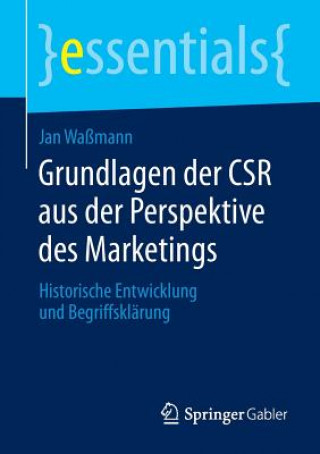 }essentials{

Jan Waßmann

Grundlagen der CSR aus der Perspektive des Marketings

Historische Entwicklung und Begriffsklärung

Springer Gabler